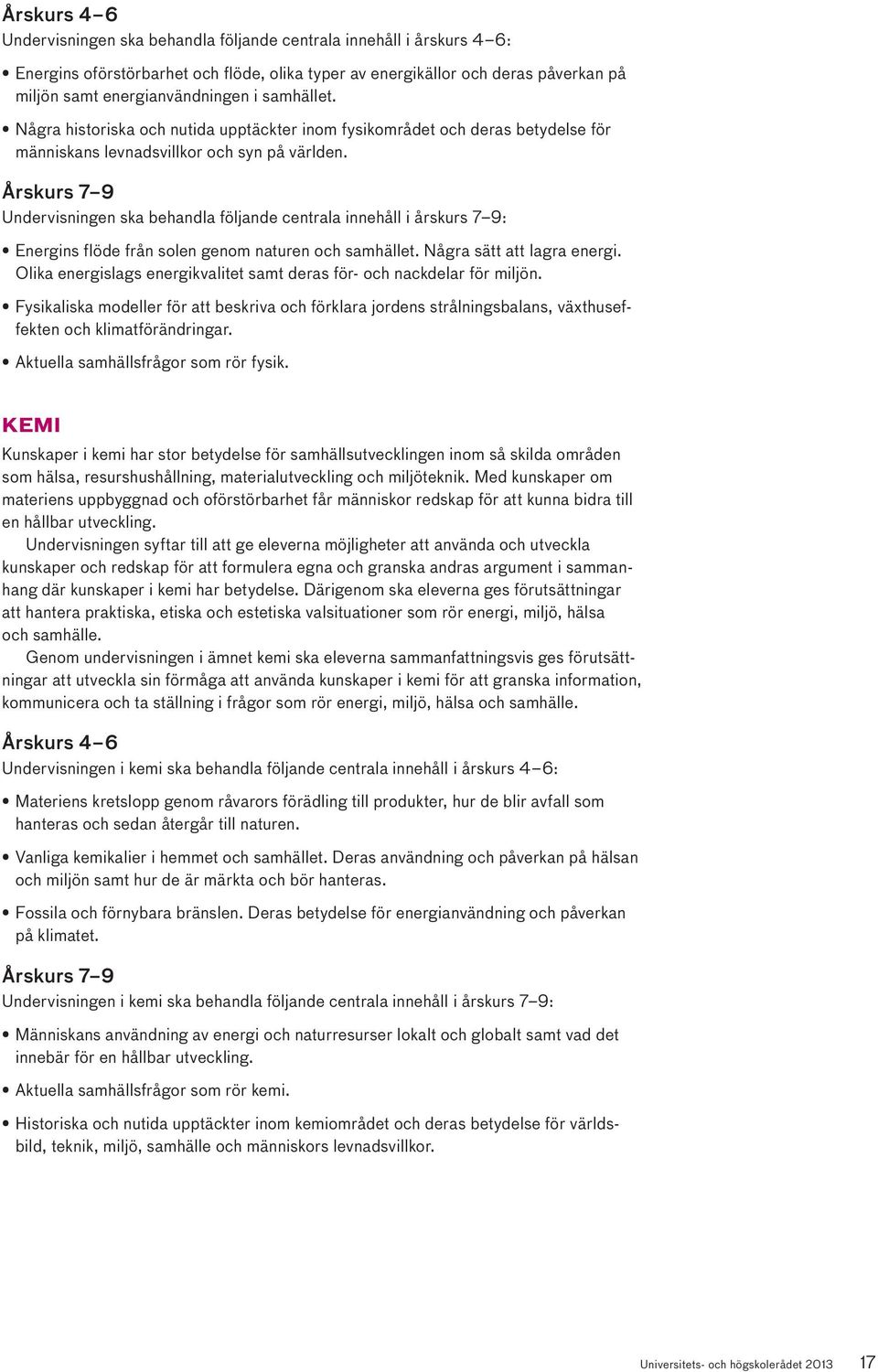 Årskurs 4–6
Undervisningen ska behandla följande centrala innehåll i årskurs 4–6:

• Energins oförstörbarhet och flöde, olika typer av energikällor och deras påverkan på miljön samt energianvändningen i samhället.

• Några historiska och nutida upptäckter inom fysikområdet och deras betydelse för människans levnadsvillkor och syn på världen.

Årskurs 7–9
Undervisningen ska behandla följande centrala innehåll i årskurs 7–9:

• Energins flöde från solen genom naturen och samhället. Några sätt att lagra energi. Olika energislags energikvalitet samt deras för- och nackdelar för miljön.

• Fysikaliska modeller för att beskriva och förklara jordens strålningsbalans, växthuseffekten och klimatförändringar.

• Aktuella samhällsfrågor som rör fysik.

KEMI
Kunskaper i kemi har stor betydelse för samhällsutvecklingen inom så skilda områden som hälsa, resurshushållning, materialutveckling och miljöteknik. Med kunskaper om materiens uppbyggnad och oförstörbarhet får människor redskap för att kunna bidra till en hållbar utveckling.

Undervisningen syftar till att ge eleverna möjligheter att använda och utveckla kunskaper och redskap för att formulera egna och granska andras argument i sammanhang där kunskaper i kemi har betydelse. Därigenom ska eleverna ges förutsättningar att hantera praktiska, etiska och estetiska valsituationer som rör energi, miljö, hälsa och samhälle.

Genom undervisningen i ämnet kemi ska eleverna sammanfattningsvis ges förutsättningar att utveckla sin förmåga att använda kunskaper i kemi för att granska information, kommunicera och ta ställning i frågor som rör energi, miljö, hälsa och samhälle.

Årskurs 4–6
Undervisningen i kemi ska behandla följande centrala innehåll i årskurs 4–6:

• Materiens kretslopp genom råvarors förädling till produkter, hur de blir avfall som hanteras och sedan återgår till naturen.

• Vanliga kemikalier i hemmet och samhället. Deras användning och påverkan på hälsan och miljön samt hur de är märkta och bör hanteras.

• Fossila och förnybara bränslen. Deras betydelse för energianvändning och påverkan på klimatet.

Årskurs 7–9
Undervisningen i kemi ska behandla följande centrala innehåll i årskurs 7–9:

• Människans användning av energi och naturresurser lokalt och globalt samt vad det innebär för en hållbar utveckling.

• Aktuella samhällsfrågor som rör kemi.

• Historiska och nutida upptäckter inom kemiområdet och deras betydelse för världsbild, teknik, miljö, samhälle och människors levnadsvillkor.

Universitets- och högskolerådet 2013 17